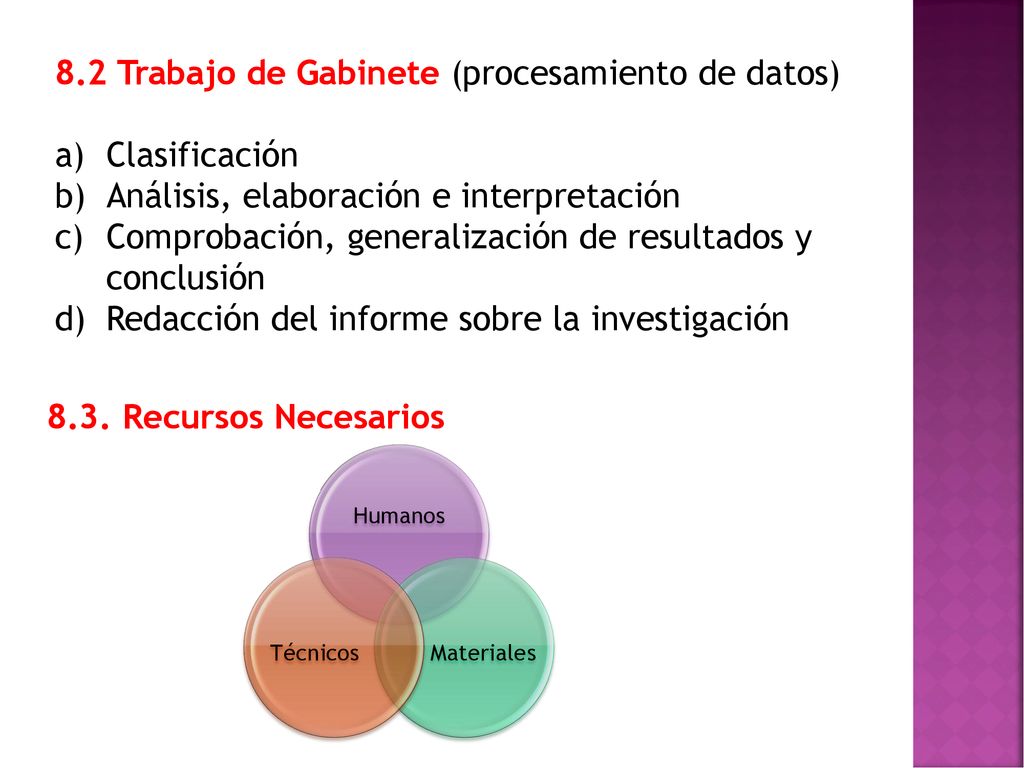 8.2 Trabajo de Gabinete (procesamiento de datos)

a) Clasificación
b) Análisis, elaboración e interpretación
c) Comprobación, generalización de resultados y conclusión
d) Redacción del informe sobre la investigación

8.3. Recursos Necesarios

Humanos

Técnicos

Materiales